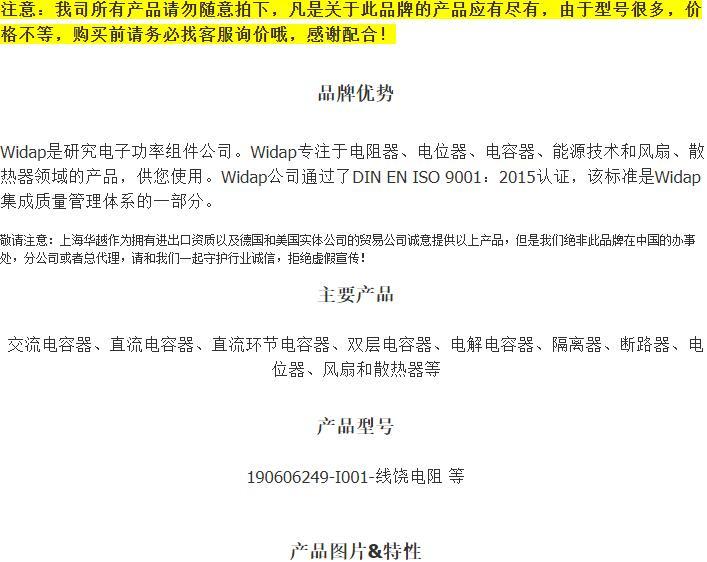 注意：我司所有产品请勿随意拍下，凡是关于此品牌的产品应有尽有，由于型号很多，价格不等，购买前请务必找客服询价哦，感谢配合！

品牌优势

Widap是研究电子功率组件公司。Widap专注于电阻器、电位器、电容器、能源技术和风扇、散热器领域的产品，供您使用。Widap公司通过了DIN EN ISO 9001：2015认证，该标准是Widap集成质量管理体系的一部分。

敬请注意：上海华越作为拥有进出口资质以及德国和美国实体公司的贸易公司诚意提供以上产品，但是我们绝非此品牌在中国的办事处，分公司或者总代理，请和我们一起守护行业诚信，拒绝虚假宣传！

主要产品

交流电容器、直流电容器、直流环节电容器、双层电容器、电解电容器、隔离器、断路器、电位器、风扇和散热器等

产品型号

190606249-I001-线饶电阻 等

产品图片&特性